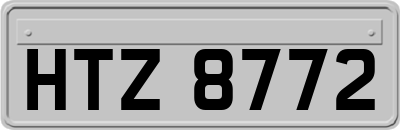 HTZ 8772